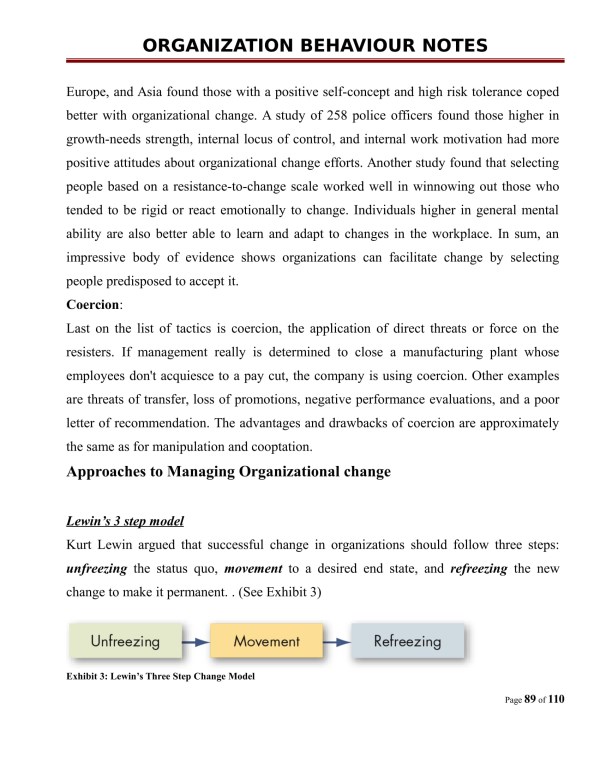 ORGANIZATION BEHAVIOUR NOTES

Europe, and Asia found those with a positive self-concept and high risk tolerance coped better with organizational change. A study of 258 police officers found those higher in growth-needs strength, internal locus of control, and internal work motivation had more positive attitudes about organizational change efforts. Another study found that selecting people based on a resistance-to-change scale worked well in winnowing out those who tended to be rigid or react emotionally to change. Individuals higher in general mental ability are also better able to learn and adapt to changes in the workplace. In sum, an impressive body of evidence shows organizations can facilitate change by selecting people predisposed to accept it.

Coercion:

Last on the list of tactics is coercion, the application of direct threats or force on the resisters. If management really is determined to close a manufacturing plant whose employees don't acquiesce to a pay cut, the company is using coercion. Other examples are threats of transfer, loss of promotions, negative performance evaluations, and a poor letter of recommendation. The advantages and drawbacks of coercion are approximately the same as for manipulation and cooptation.

Approaches to Managing Organizational change

Lewin's 3 step model

Kurt Lewin argued that successful change in organizations should follow three steps: unfreezing the status quo, movement to a desired end state, and refreezing the new change to make it permanent. . (See Exhibit 3)

Unfreezing

Movement

Refreezing

Exhibit 3: Lewin's Three Step Change Model

Page 89 of 110